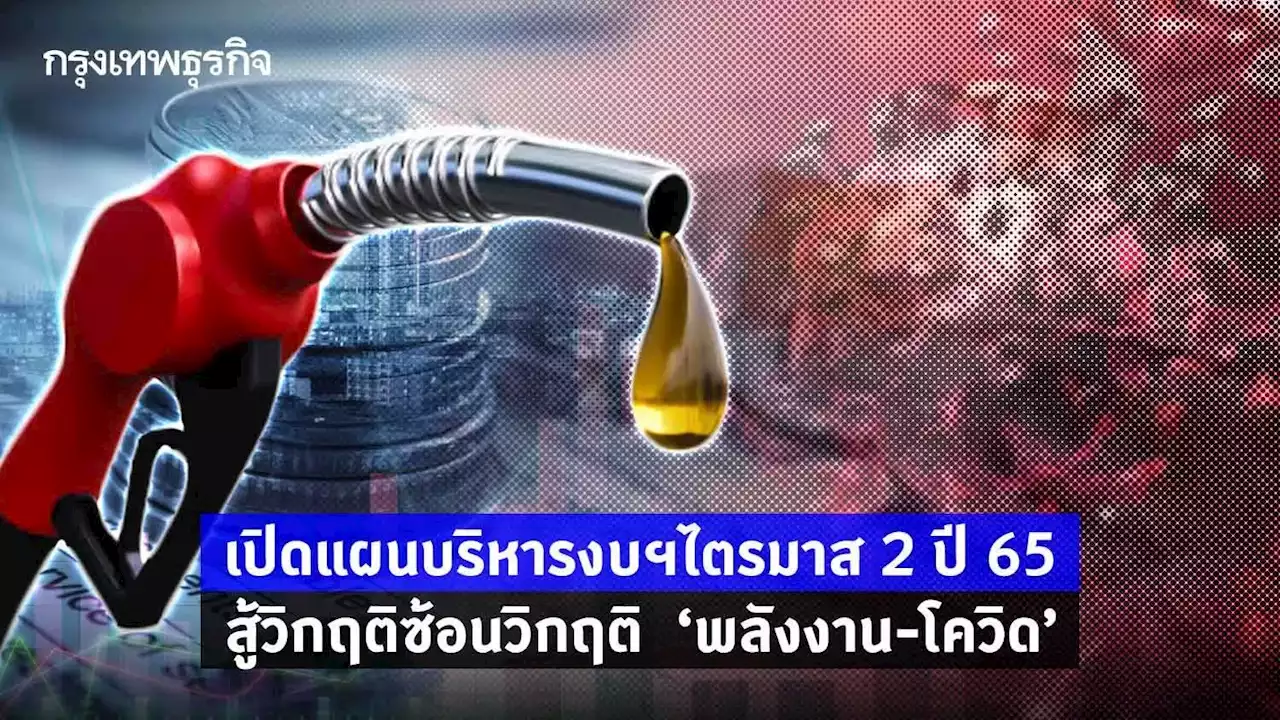 กรุงเทพธุรกิจ

เปิดแผนบริหารงบฯไตรมาส 2 ปี 65
สู้วิกฤติซ้อนวิกฤติ 'พลังงาน-โควิด'